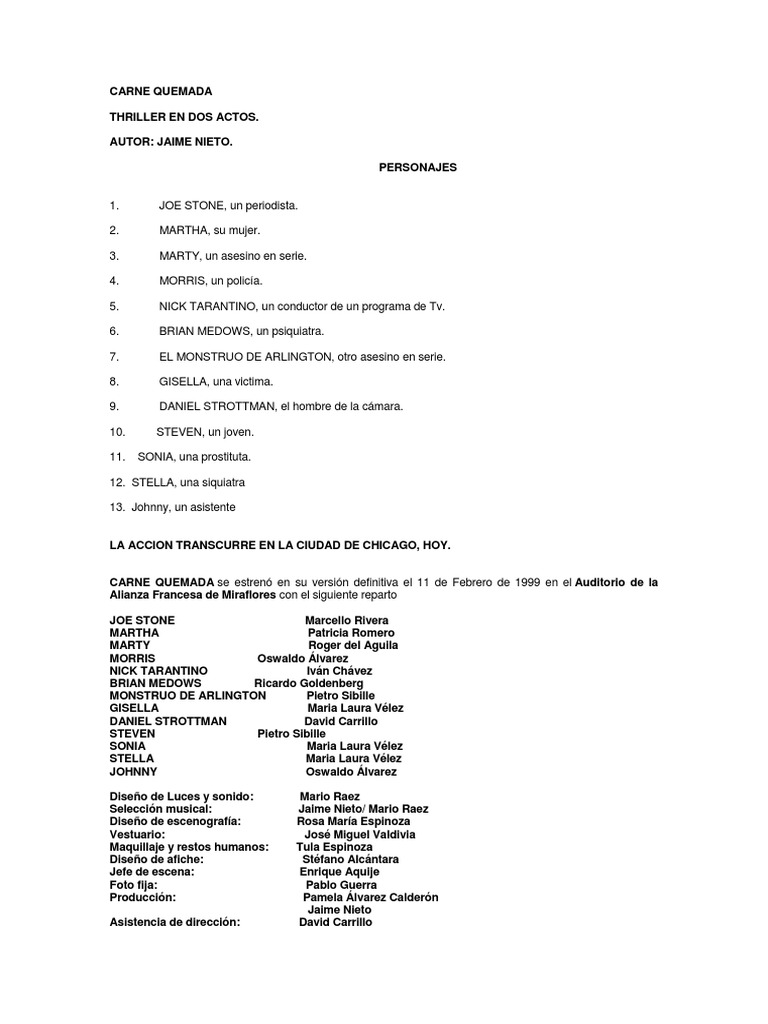 CARNE QUEMADA

THRILLER EN DOS ACTOS.

AUTOR: JAIME NIETO.

PERSONAJES

1. JOE STONE, un periodista.

2. MARTHA, su mujer.

3. MARTY, un asesino en serie.

4. MORRIS, un policía.

5. NICK TARANTINO, un conductor de un programa de Tv.

6. BRIAN MEDOWS, un psiquiatra.

7. EL MONSTRUO DE ARLINGTON, otro asesino en serie.

8. GISELLA, una victima.

9. DANIEL STROTTMAN, el hombre de la cámara.

10. STEVEN, un joven.

11. SONIA, una prostituta.

12. STELLA, una siquiatra

13. Johnny, un asistente

LA ACCION TRANSCURRE EN LA CIUDAD DE CHICAGO, HOY.

CARNE QUEMADA se estrenó en su versión definitiva el 11 de Febrero de 1999 en el Auditorio de la Alianza Francesa de Miraflores con el siguiente reparto

JOE STONE Marcello Rivera
MARTHA Patricia Romero
MARTY Roger del Aguila
MORRIS Oswaldo Álvarez
NICK TARANTINO Iván Chávez
BRIAN MEDOWS Ricardo Goldenberg
MONSTRUO DE ARLINGTON Pietro Sibille
GISELLA Maria Laura Vélez
DANIEL STROTTMAN David Carrillo
STEVEN Pietro Sibille
SONIA Maria Laura Vélez
STELLA Maria Laura Vélez
JOHNNY Oswaldo Álvarez

Diseño de Luces y sonido: Mario Raez
Selección musical: Jaime Nieto/ Mario Raez
Diseño de escenografía: Rosa María Espinoza
Vestuario: José Miguel Valdivia
Maquillaje y restos humanos: Tula Espinoza
Diseño de afiche: Stéfano Alcántara
Jefe de escena: Enrique Aquije
Foto fija: Pablo Guerra
Producción: Pamela Álvarez Calderón
Jaime Nieto
Asistencia de dirección: David Carrillo